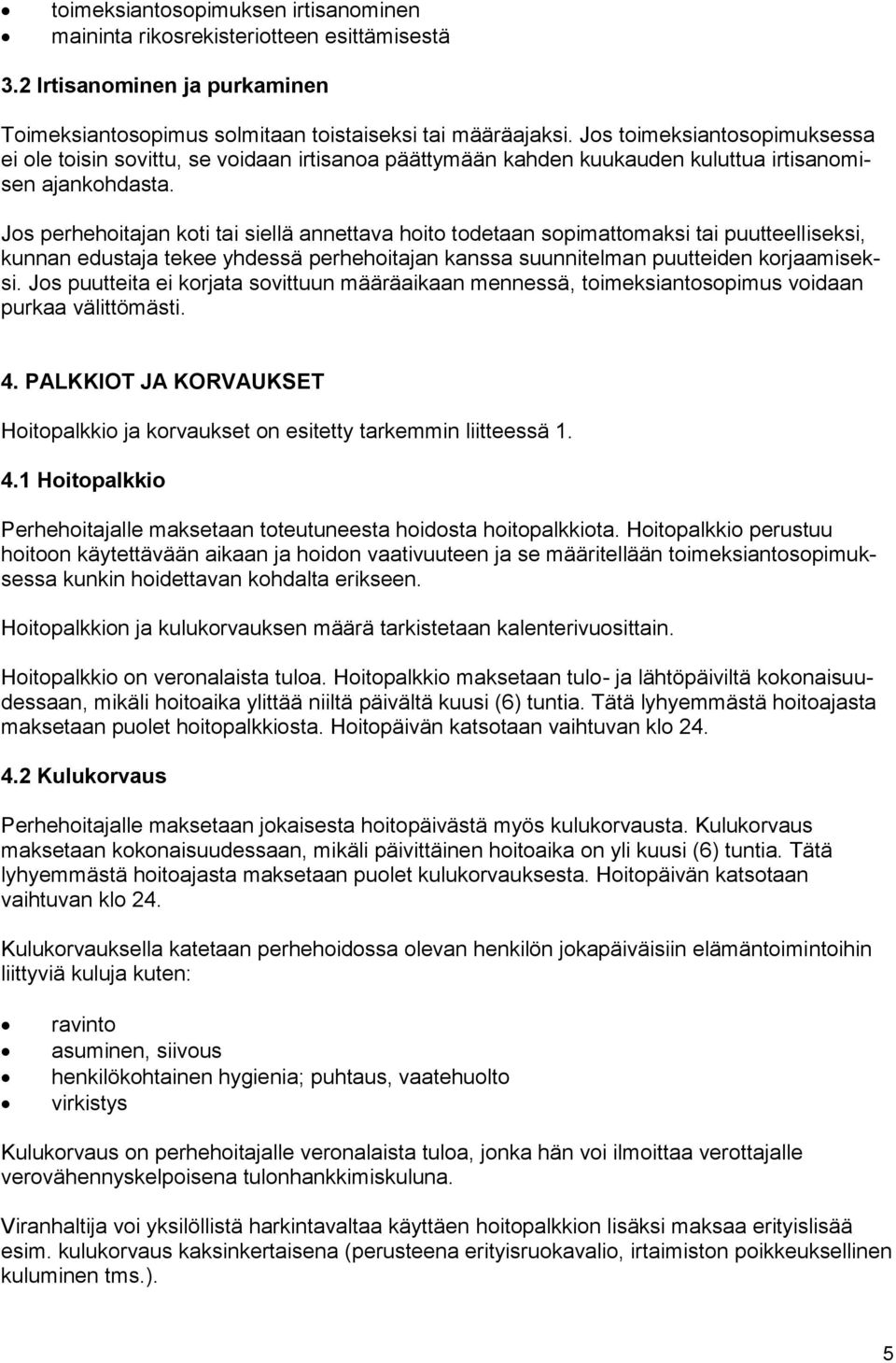 • toimeksiantosopimuksen irtisanominen
• maininta rikosrekisteriotteen esittämisestä

3.2 Irtisanominen ja purkaminen

Toimeksiantosopimus solmitaan toistaiseksi tai määräajaksi. Jos toimeksiantosopimuksessa ei ole toisin sovittu, se voidaan irtisanoa päättymään kahden kuukauden kuluttua irtisanomisen ajankohdasta.

Jos perhehoitajan koti tai siellä annettava hoito todetaan sopimattomaksi tai puutteelliseksi, kunnan edustaja tekee yhdessä perhehoitajan kanssa suunnitelman puutteiden korjaamiseksi. Jos puutteita ei korjata sovittuun määräaikaan mennessä, toimeksiantosopimus voidaan purkaa välittömästi.

4. PALKKIOT JA KORVAUKSET

Hoitopalkkio ja korvaukset on esitetty tarkemmin liitteessä 1.

4.1 Hoitopalkkio

Perhehoitajalle maksetaan toteutuneesta hoidosta hoitopalkkiota. Hoitopalkkio perustuu hoitoon käytettävään aikaan ja hoidon vaativuuteen ja se määritellään toimeksiantosopimuksessa kunkin hoidettavan kohdalta erikseen.

Hoitopalkkion ja kulukorvauksen määrä tarkistetaan kalenterivuosittain.

Hoitopalkkio on veronalaista tuloa. Hoitopalkkio maksetaan tulo- ja lähtöpäiviltä kokonaisuudessaan, mikäli hoitoaika ylittää niiltä päivältä kuusi (6) tuntia. Tätä lyhyemmästä hoitoajasta maksetaan puolet hoitopalkkiosta. Hoitopäivän katsotaan vaihtuvan klo 24.

4.2 Kulukorvaus

Perhehoitajalle maksetaan jokaisesta hoitopäivästä myös kulukorvausta. Kulukorvaus maksetaan kokonaisuudessaan, mikäli päivittäinen hoitoaika on yli kuusi (6) tuntia. Tätä lyhyemmästä hoitoajasta maksetaan puolet kulukorvauksesta. Hoitopäivän katsotaan vaihtuvan klo 24.

Kulukorvauksella katetaan perhehoidossa olevan henkilön jokapäiväisiin elämäntoimintoihin liittyviä kuluja kuten:

• ravinto
• asuminen, siivous
• henkilökohtainen hygienia; puhtaus, vaatehuolto
• virkistys

Kulukorvaus on perhehoitajalle veronalaista tuloa, jonka hän voi ilmoittaa verottajalle verovähennyskelpoisena tulonhankkimiskuluna.

Viranhaltija voi yksilöllistä harkintavaltaa käyttäen hoitopalkkion lisäksi maksaa erityislisää esim. kulukorvaus kaksinkertaisena (perusteena erityisruokavalio, irtaimiston poikkeuksellinen kuluminen tms.).

5